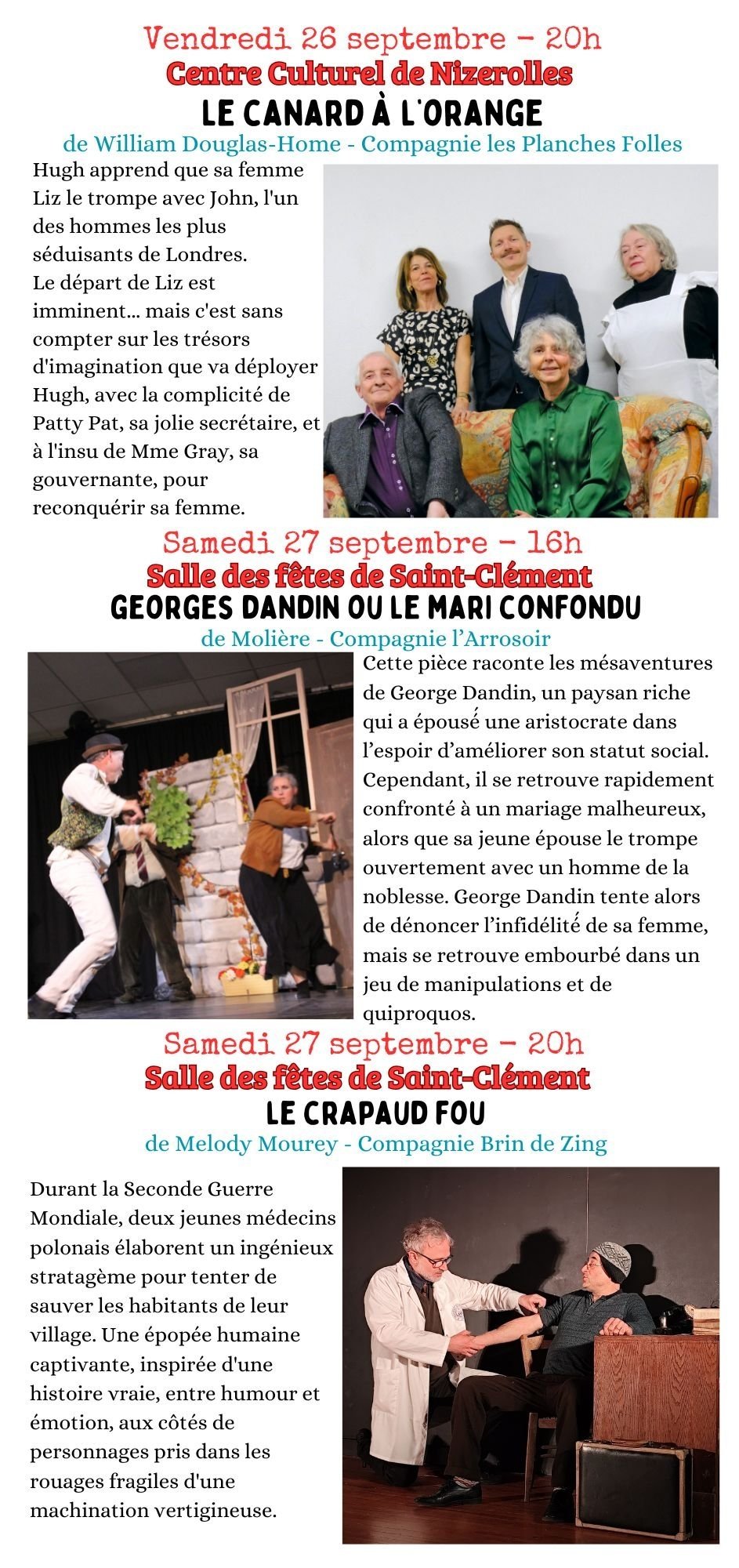 Vendredi 26 septembre - 20h
Centre Culturel de Nizerolles
LE CANARD À L'ORANGE
de William Douglas-Home - Compagnie les Planches Folles

Hugh apprend que sa femme Liz le trompe avec John, l'un des hommes les plus séduisants de Londres.
Le départ de Liz est imminent... mais c'est sans compter sur les trésors d'imagination que va déployer Hugh, avec la complicité de Patty Pat, sa jolie secrétaire, et à l'insu de Mme Gray, sa gouvernante, pour reconquérir sa femme.

Samedi 27 septembre - 16h
Salle des fêtes de Saint-Clément
GEORGES DANDIN OU LE MARI CONFONDU
de Molière - Compagnie l'Arrosoir

Cette pièce raconte les mésaventures de George Dandin, un paysan riche qui a épousé une aristocrate dans l'espoir d'améliorer son statut social. Cependant, il se retrouve rapidement confronté à un mariage malheureux, alors que sa jeune épouse le trompe ouvertement avec un homme de la noblesse. George Dandin tente alors de dénoncer l'infidélité de sa femme, mais se retrouve embourbé dans un jeu de manipulations et de quiproquos.

Samedi 27 septembre - 20h
Salle des fêtes de Saint-Clément
LE CRAPAUD FOU
de Melody Mourey - Compagnie Brin de Zing

Durant la Seconde Guerre Mondiale, deux jeunes médecins polonais élaborent un ingénieux stratagème pour tenter de sauver les habitants de leur village. Une épopée humaine captivante, inspirée d'une histoire vraie, entre humour et émotion, aux côtés de personnages pris dans les rouages fragiles d'une machination vertigineuse.